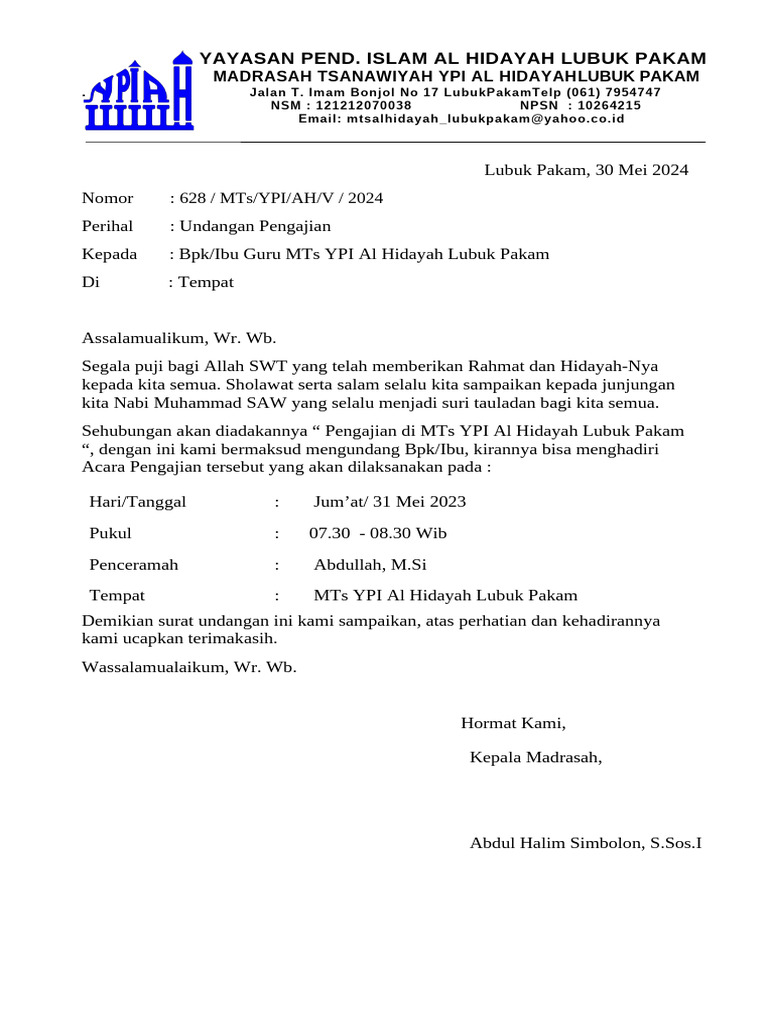 YPIAH

YAYASAN PEND. ISLAM AL HIDAYAH LUBUK PAKAM
MADRASAH TSANAWIYAH YPI AL HIDAYAHLUBUK PAKAM
Jalan T. Imam Bonjol No 17 LubukPakamTelp (061) 7954747
NSM : 121212070038 NPSN : 10264215
Email: mtsalhidayah_lubukpakam@yahoo.co.id

Lubuk Pakam, 30 Mei 2024

Nomor : 628 / MTs/YPI/AH/V / 2024
Perihal : Undangan Pengajian
Kepada : Bpk/Ibu Guru MTs YPI Al Hidayah Lubuk Pakam
Di : Tempat

Assalamualikum, Wr. Wb.

Segala puji bagi Allah SWT yang telah memberikan Rahmat dan Hidayah-Nya kepada kita semua. Sholawat serta salam selalu kita sampaikan kepada junjungan kita Nabi Muhammad SAW yang selalu menjadi suri tauladan bagi kita semua.

Sehubungan akan diadakannya “ Pengajian di MTs YPI Al Hidayah Lubuk Pakam “, dengan ini kami bermaksud mengundang Bpk/Ibu, kirannya bisa menghadiri Acara Pengajian tersebut yang akan dilaksanakan pada :

Hari/Tanggal : Jum’at/ 31 Mei 2023
Pukul : 07.30 - 08.30 Wib
Penceramah : Abdullah, M.Si
Tempat : MTs YPI Al Hidayah Lubuk Pakam

Demikian surat undangan ini kami sampaikan, atas perhatian dan kehadirannya kami ucapkan terimakasih.

Wassalamualaikum, Wr. Wb.

Hormat Kami,
Kepala Madrasah,

Abdul Halim Simbolon, S.Sos.I